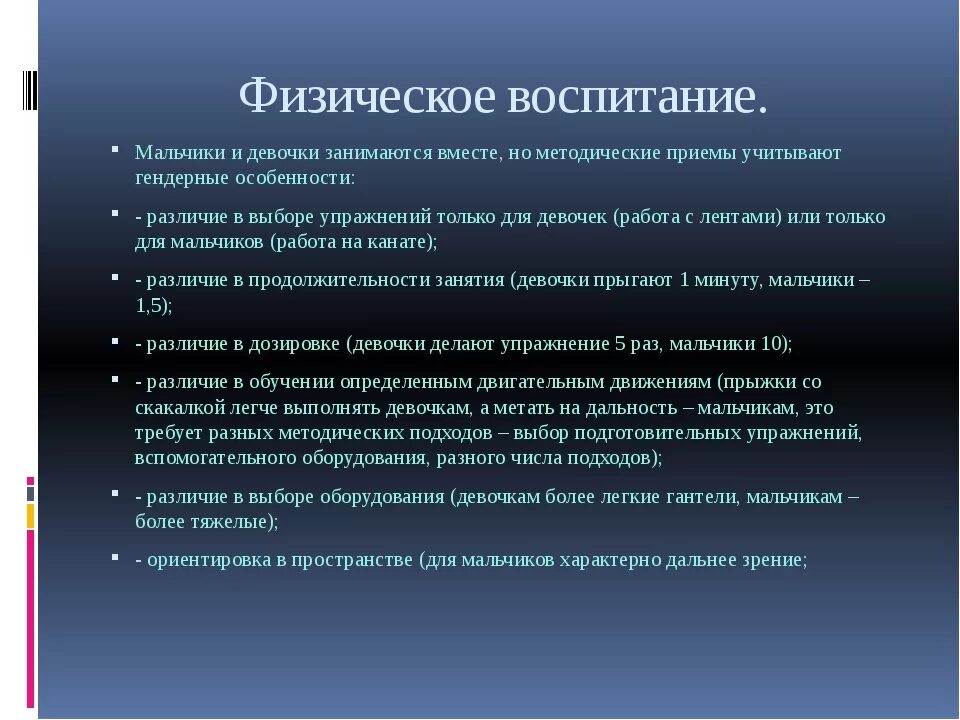 Физическое воспитание.

Мальчики и девочки занимаются вместе, но методические приемы учитывают гендерные особенности:

- различие в выборе упражнений только для девочек (работа с лентами) или только для мальчиков (работа на канате);

- различие в продолжительности занятия (девочки прыгают 1 минуту, мальчики – 1,5);

- различие в дозировке (девочки делают упражнение 5 раз, мальчики 10);

- различие в обучении определенным двигательным движениям (прыжки со скакалкой легче выполнять девочкам, а метать на дальность – мальчикам, это требует разных методических подходов – выбор подготовительных упражнений, вспомогательного оборудования, разного числа подходов);

- различие в выборе оборудования (девочкам более легкие гантели, мальчикам – более тяжелые);

- ориентировка в пространстве (для мальчиков характерно дальнее зрение;